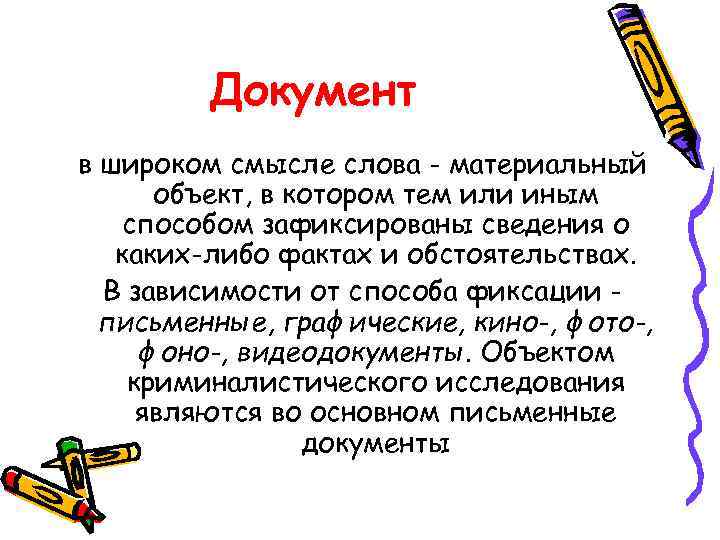 Документ

в широком смысле слова - материальный объект, в котором тем или иным способом зафиксированы сведения о каких-либо фактах и обстоятельствах.

В зависимости от способа фиксации - письменные, графические, кино-, фото-, фоно-, видеодокументы. Объектом криминалистического исследования являются во основном письменные документы